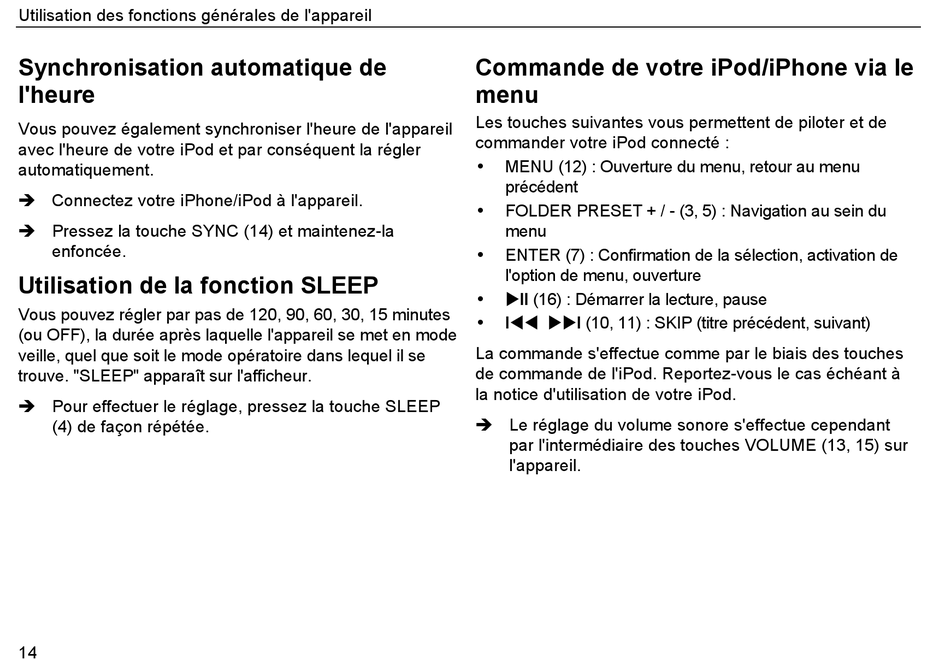 Utilisation des fonctions générales de l'appareil

Synchronisation automatique de l'heure

Vous pouvez également synchroniser l'heure de l'appareil avec l'heure de votre iPod et par conséquent la régler automatiquement.

➔ Connectez votre iPhone/iPod à l'appareil.

➔ Pressez la touche SYNC (14) et maintenez-la enfoncée.

Utilisation de la fonction SLEEP

Vous pouvez régler par pas de 120, 90, 60, 30, 15 minutes (ou OFF), la durée après laquelle l'appareil se met en mode veille, quel que soit le mode opératoire dans lequel il se trouve. "SLEEP" apparaît sur l'afficheur.

➔ Pour effectuer le réglage, pressez la touche SLEEP (4) de façon répétée.

Commande de votre iPod/iPhone via le menu

Les touches suivantes vous permettent de piloter et de commander votre iPod connecté :

• MENU (12) : Ouverture du menu, retour au menu précédent

• FOLDER PRESET + / - (3, 5) : Navigation au sein du menu

• ENTER (7) : Confirmation de la sélection, activation de l'option de menu, ouverture

• ▶II (16) : Démarrer la lecture, pause

• I◀◀ ▶▶I (10, 11) : SKIP (titre précédent, suivant)

La commande s'effectue comme par le biais des touches de commande de l'iPod. Reportez-vous le cas échéant à la notice d'utilisation de votre iPod.

➔ Le réglage du volume sonore s'effectue cependant par l'intermédiaire des touches VOLUME (13, 15) sur l'appareil.

14